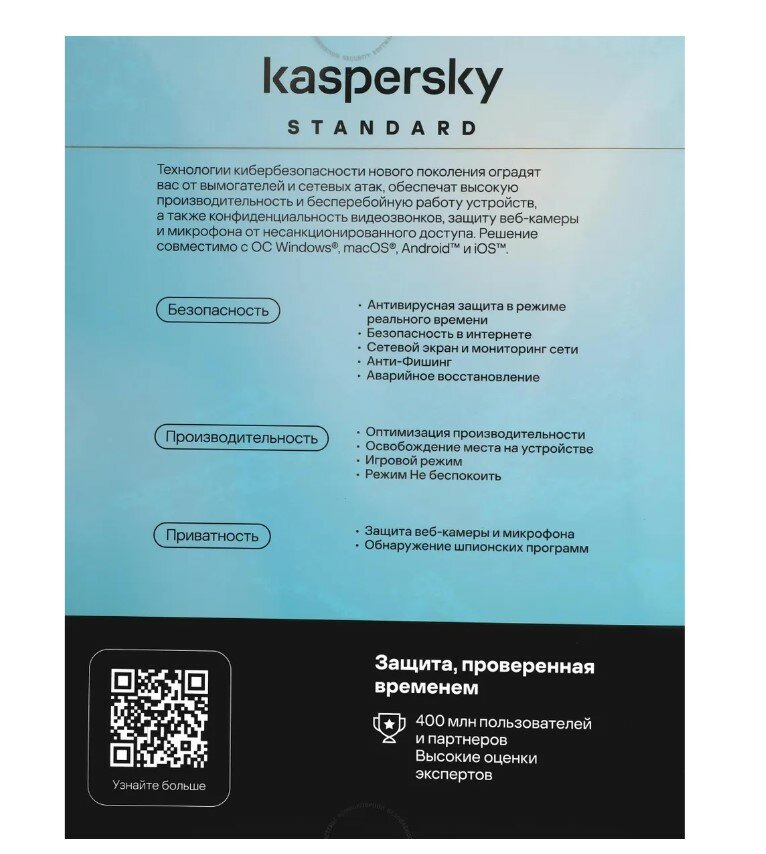 kaspersky

STANDARD

Технологии кибербезопасности нового поколения оградят вас от вымогателей и сетевых атак, обеспечат высокую производительность и бесперебойную работу устройств, а также конфиденциальность видеозвонков, защиту веб-камеры и микрофона от несанкционированного доступа. Решение совместимо с ОС Windows®, macOS®, Android™ и iOS™.

Безопасность

· Антивирусная защита в режиме реального времени
· Безопасность в интернете
· Сетевой экран и мониторинг сети
· Анти-Фишинг
· Аварийное восстановление

Производительность

· Оптимизация производительности
· Освобождение места на устройстве
· Игровой режим
· Режим Не беспокоить

Приватность

· Защита веб-камеры и микрофона
· Обнаружение шпионских программ

Узнайте больше

Защита, проверенная временем

400 млн пользователей и партнеров
Высокие оценки экспертов